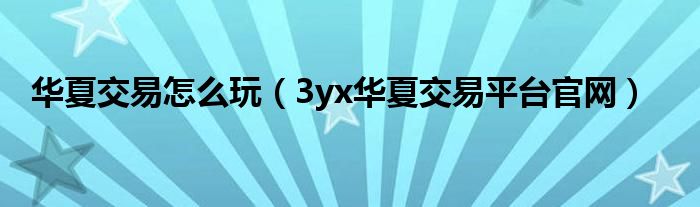 华夏交易怎么玩（3yx华夏交易平台官网）